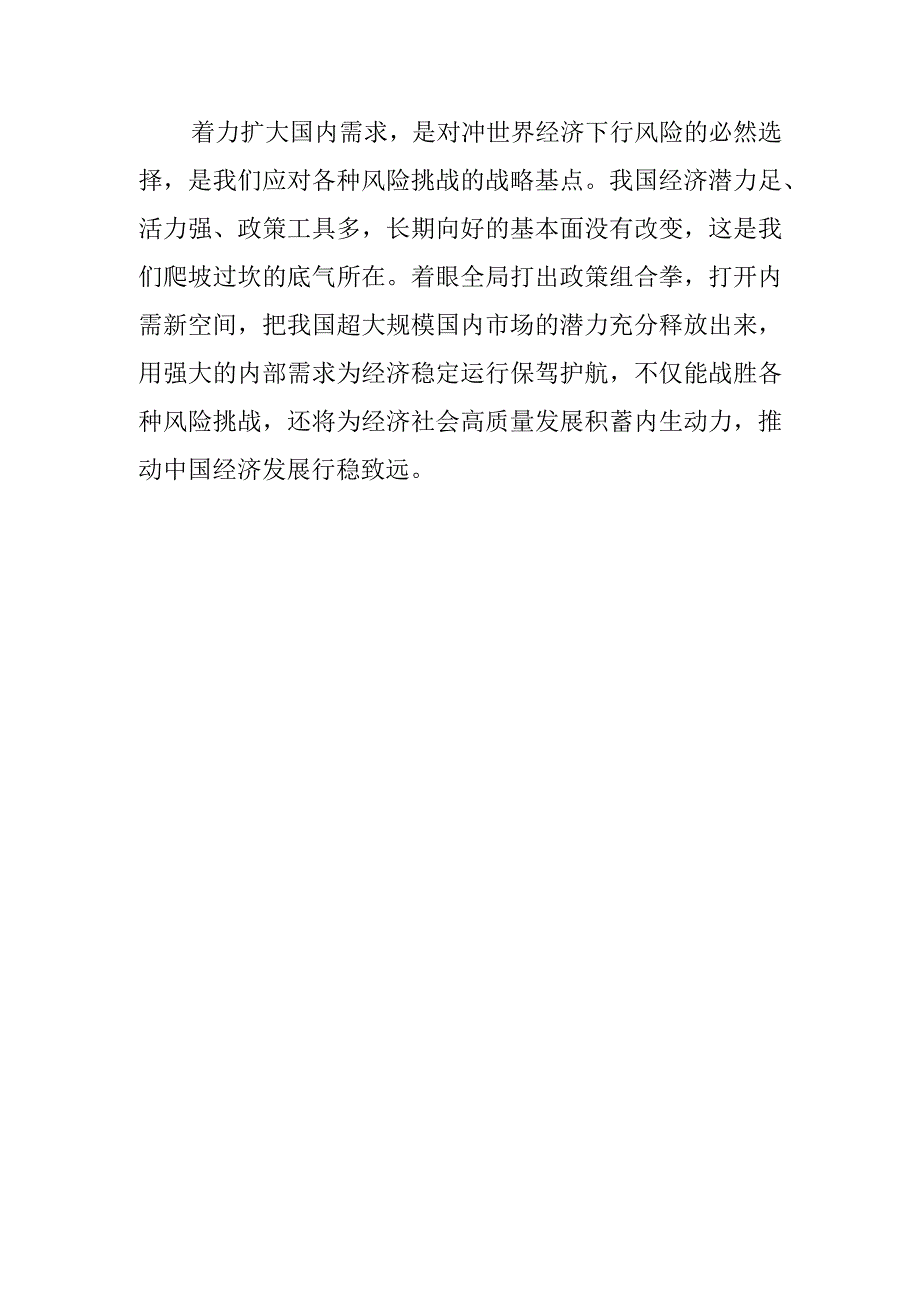 着力扩大国内需求，是对冲世界经济下行风险的必然选择，是我们应对各种风险挑战的战略基点。我国经济潜力足、活力强、政策工具多，长期向好的基本面没有改变，这是我们爬坡过坎的底气所在。着眼全局打出政策组合拳，打开内需新空间，把我国超大规模国内市场的潜力充分释放出来，用强大的内部需求为经济稳定运行保驾护航，不仅能战胜各种风险挑战，还将为经济社会高质量发展积蓄内生动力，推动中国经济发展行稳致远。